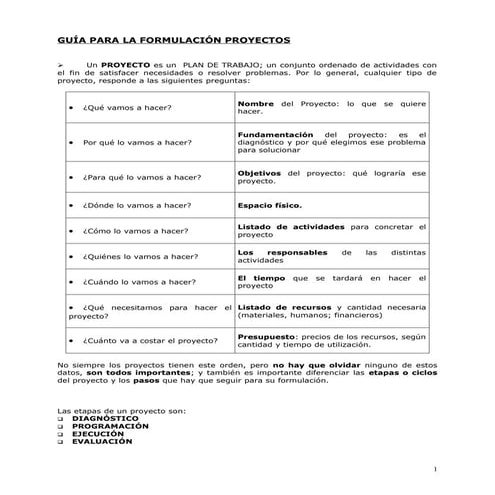 GUÍA PARA LA FORMULACIÓN PROYECTOS

➢ Un PROYECTO es un PLAN DE TRABAJO; un conjunto ordenado de actividades con el fin de satisfacer necesidades o resolver problemas. Por lo general, cualquier tipo de proyecto, responde a las siguientes preguntas:

| | |
|---|---|
| • ¿Qué vamos a hacer? | Nombre del Proyecto: lo que se quiere hacer. |
| • Por qué lo vamos a hacer? | Fundamentación del proyecto: es el diagnóstico y por qué elegimos ese problema para solucionar |
| • ¿Para qué lo vamos a hacer? | Objetivos del proyecto: qué lograría ese proyecto. |
| • ¿Dónde lo vamos a hacer? | Espacio físico. |
| • ¿Cómo lo vamos a hacer? | Listado de actividades para concretar el proyecto |
| • ¿Quiénes lo vamos a hacer? | Los responsables de las distintas actividades |
| • ¿Cuándo lo vamos a hacer? | El tiempo que se tardará en hacer el proyecto |
| • ¿Qué necesitamos para hacer el proyecto? | Listado de recursos y cantidad necesaria (materiales, humanos; financieros) |
| • ¿Cuánto va a costar el proyecto? | Presupuesto: precios de los recursos, según cantidad y tiempo de utilización. |

No siempre los proyectos tienen este orden, pero no hay que olvidar ninguno de estos datos, son todos importantes; y también es importante diferenciar las etapas o ciclos del proyecto y los pasos que hay que seguir para su formulación.

Las etapas de un proyecto son:
❑ DIAGNÓSTICO
❑ PROGRAMACIÓN
❑ EJECUCIÓN
❑ EVALUACIÓN

1